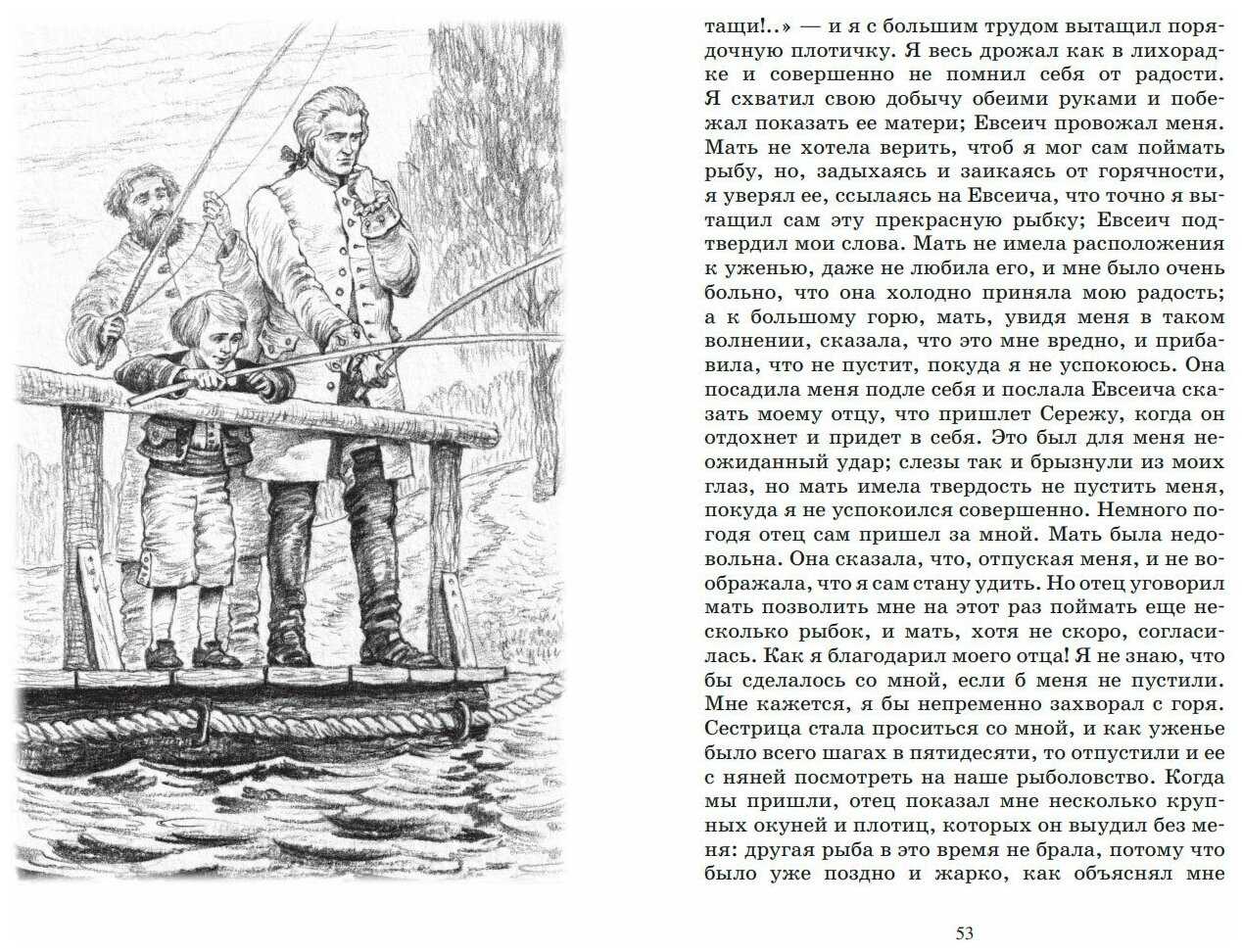 тащи!..» — и я с большим трудом вытащил порядочную плотичку. Я весь дрожал как в лихорадке и совершенно не помнил себя от радости. Я схватил свою добычу обеими руками и побежал показать ее матери; Евсеич провожал меня. Мать не хотела верить, чтоб я мог сам поймать рыбу, но, задыхаясь и заикаясь от горячности, я уверял ее, ссылаясь на Евсеича, что точно я вытащил сам эту прекрасную рыбку; Евсеич подтвердил мои слова. Мать не имела расположения к уженью, даже не любила его, и мне было очень больно, что она холодно приняла мою радость; а к большому горю, мать, увидя меня в таком волнении, сказала, что это мне вредно, и прибавила, что не пустит, покуда я не успокоюсь. Она посадила меня подле себя и послала Евсеича сказать моему отцу, что пришлет Сережу, когда он отдохнет и придет в себя. Это был для меня неожиданный удар; слезы так и брызнули из моих глаз, но мать имела твердость не пустить меня, покуда я не успокоился совершенно. Немного погодя отец сам пришел за мной. Мать была недовольна. Она сказала, что, отпуская меня, и не воображала, что я сам стану удить. Но отец уговорил мать позволить мне на этот раз поймать еще несколько рыбок, и мать, хотя не скоро, согласилась. Как я благодарил моего отца! Я не знаю, что бы сделалось со мной, если б меня не пустили. Мне кажется, я бы непременно захворал с горя. Сестрица стала проситься со мной, и как уженье было всего шагах в пятидесяти, то отпустили и ее с няней посмотреть на наше рыболовство. Когда мы пришли, отец показал мне несколько крупных окуней и плотиц, которых он выудил без меня: другая рыба в это время не брала, потому что было уже поздно и жарко, как объяснял мне

53